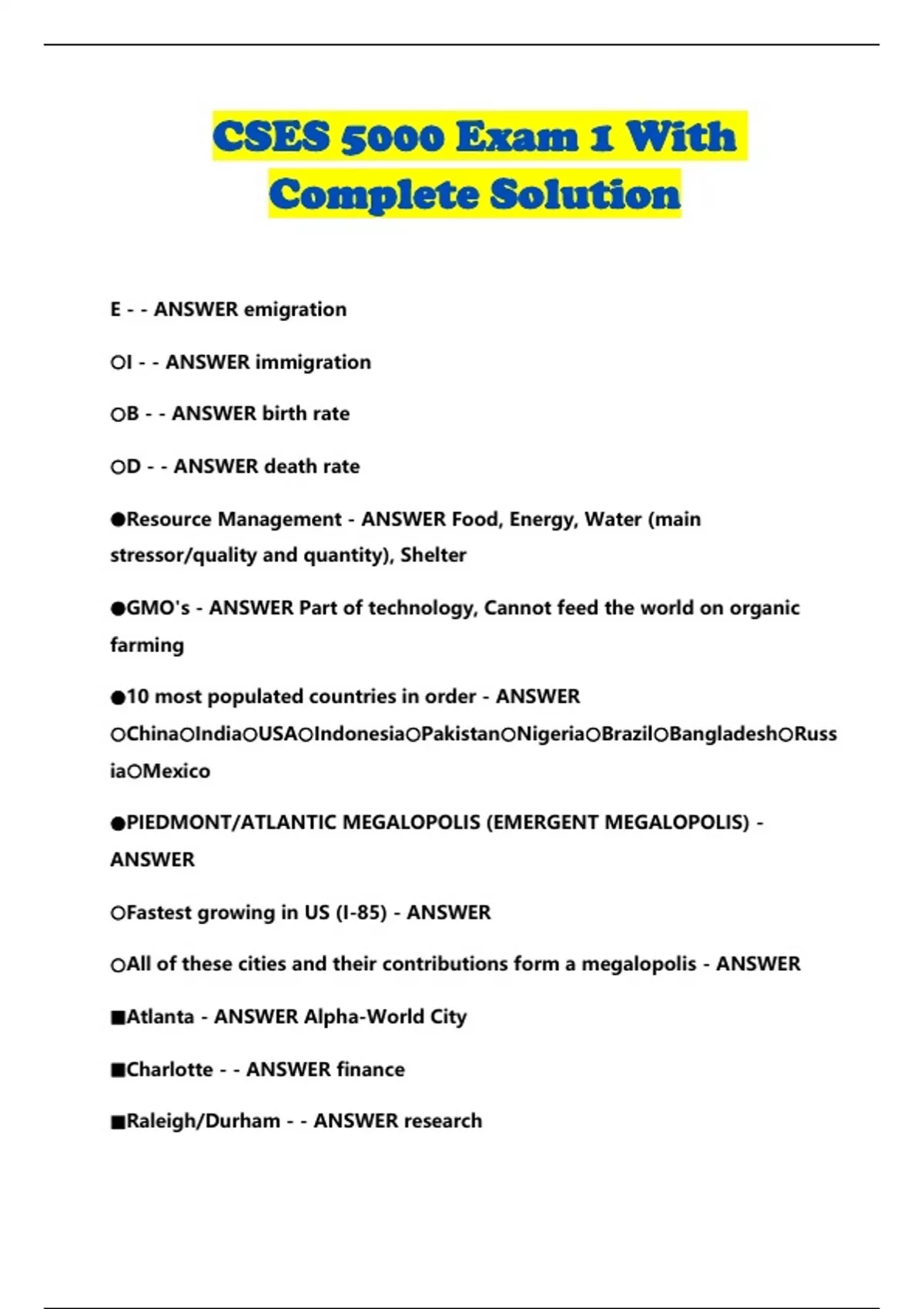 CSES 5000 Exam 1 With Complete Solution

E - - ANSWER emigration

○I - - ANSWER immigration

○B - - ANSWER birth rate

○D - - ANSWER death rate

●Resource Management - ANSWER Food, Energy, Water (main stressor/quality and quantity), Shelter

●GMO's - ANSWER Part of technology, Cannot feed the world on organic farming

●10 most populated countries in order - ANSWER ○China○India○USA○Indonesia○Pakistan○Nigeria○Brazil○Bangladesh○Russia○Mexico

●PIEDMONT/ATLANTIC MEGALOPOLIS (EMERGENT MEGALOPOLIS) - ANSWER

○Fastest growing in US (I-85) - ANSWER

○All of these cities and their contributions form a megalopolis - ANSWER

■Atlanta - ANSWER Alpha-World City

■Charlotte - - ANSWER finance

■Raleigh/Durham - - ANSWER research